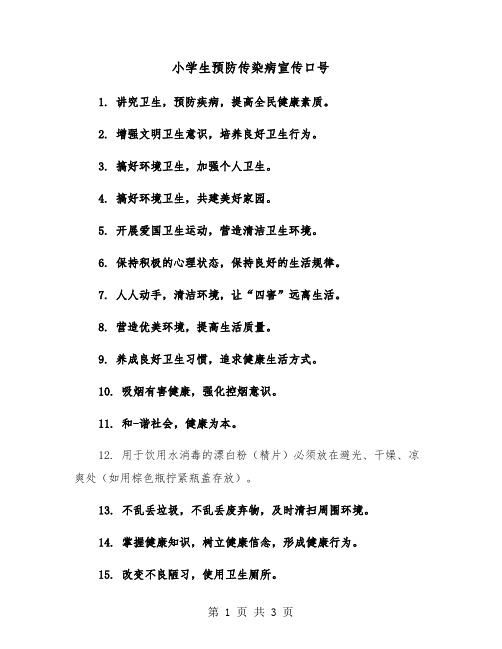 小学生预防传染病宣传口号

1. 讲究卫生，预防疾病，提高全民健康素质。

2. 增强文明卫生意识，培养良好卫生行为。

3. 搞好环境卫生，加强个人卫生。

4. 搞好环境卫生，共建美好家园。

5. 开展爱国卫生运动，营造清洁卫生环境。

6. 保持积极的心理状态，保持良好的生活规律。

7. 人人动手，清洁环境，让“四害”远离生活。

8. 营造优美环境，提高生活质量。

9. 养成良好卫生习惯，追求健康生活方式。

10. 吸烟有害健康，强化控烟意识。

11. 和-谐社会，健康为本。

12. 用于饮用水消毒的漂白粉（精片）必须放在避光、干燥、凉爽处（如用棕色瓶拧紧瓶盖存放）。

13. 不乱丢垃圾，不乱丢废弃物，及时清扫周围环境。

14. 掌握健康知识，树立健康信念，形成健康行为。

15. 改变不良陋习，使用卫生厕所。

第 1 页 共 3 页